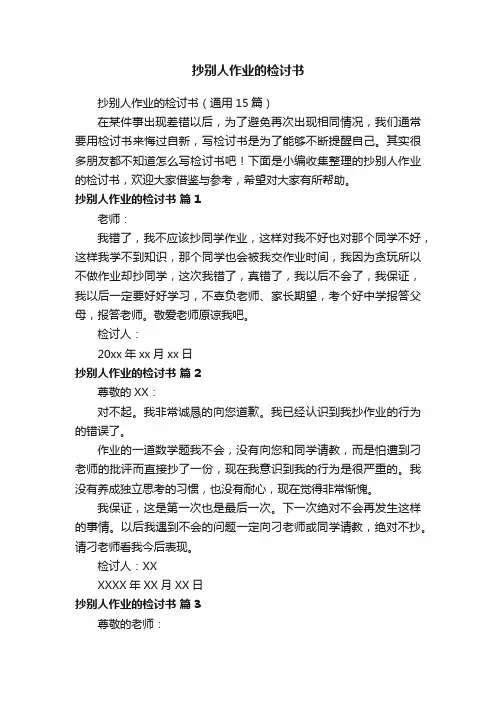 抄别人作业的检讨书

抄别人作业的检讨书（通用 15 篇）

在某件事出现差错以后，为了避免再次出现相同情况，我们通常要用检讨书来悔过自新，写检讨书是为了能够不断提醒自己。其实很多朋友都不知道怎么写检讨书吧！下面是小编收集整理的抄别人作业的检讨书，欢迎大家借鉴与参考，希望对大家有所帮助。

抄别人作业的检讨书 篇 1

老师：

我错了，我不应该抄同学作业，这样对我不好也对那个同学不好，这样我学不到知识，那个同学也会被我交作业时间，我因为贪玩所以不做作业却抄同学，这次我错了，真错了，我以后不会了，我保证，我以后一定要好好学习，不辜负老师、家长期望，考个好中学报答父母，报答老师。敬爱老师原谅我吧。

检讨人：

20xx 年 xx 月 xx 日

抄别人作业的检讨书 篇 2

尊敬的 XX：

对不起。我非常诚恳的向您道歉。我已经认识到我抄作业的行为的错误了。

作业的一道数学题我不会，没有向您和同学请教，而是怕遭到刁老师的批评而直接抄了一份，现在我意识到我的行为是很严重的。我没有养成独立思考的习惯，也没有耐心，现在觉得非常惭愧。

我保证，这是第一次也是最后一次。下一次绝对不会再发生这样的事情。以后我遇到不会的问题一定向刁老师或同学请教，绝对不抄。请刁老师看我今后表现。

检讨人：XX

XXXX 年 XX 月 XX 日

抄别人作业的检讨书 篇 3

尊敬的老师：